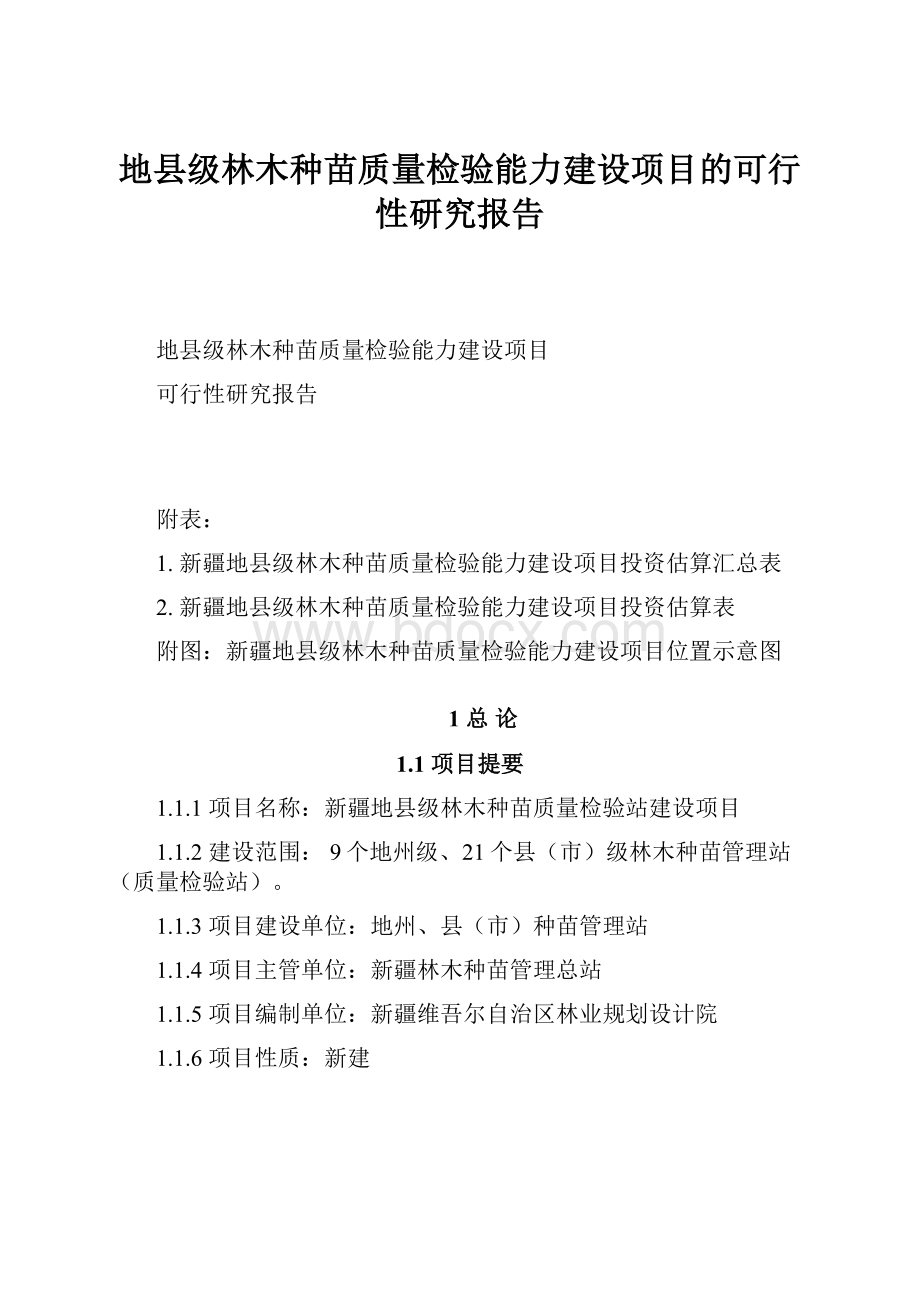 地县级林木种苗质量检验能力建设项目的可行性研究报告

地县级林木种苗质量检验能力建设项目

可行性研究报告

附表：

1. 新疆地县级林木种苗质量检验能力建设项目投资估算汇总表

2. 新疆地县级林木种苗质量检验能力建设项目投资估算表

附图：新疆地县级林木种苗质量检验能力建设项目位置示意图

www.bdocx.com

1 总 论

1.1 项目提要

1.1.1 项目名称：新疆地县级林木种苗质量检验站建设项目

1.1.2 建设范围： 9 个地州级、21 个县（市）级林木种苗管理站（质量检验站）。

1.1.3 项目建设单位：地州、县（市）种苗管理站

1.1.4 项目主管单位：新疆林木种苗管理总站

1.1.5 项目编制单位：新疆维吾尔自治区林业规划设计院

1.1.6 项目性质：新建